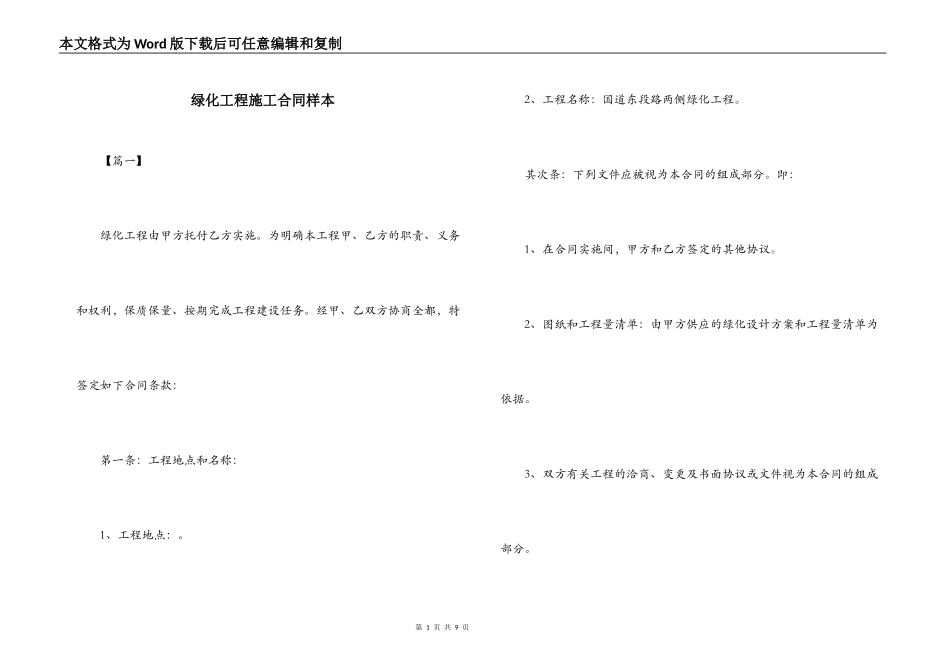 本文格式为Word版下载后可任意编辑和复制

绿化工程施工合同样本

【篇一】

绿化工程由甲方托付乙方实施。为明确本工程甲、乙方的职责、义务和权利，保质保量、按期完成工程建设任务。经甲、乙双方协商全都，特签定如下合同条款：

第一条：工程地点和名称：

1、工程地点：。

2、工程名称：国道东段路两侧绿化工程。

其次条：下列文件应被视为本合同的组成部分。即：

1、在合同实施间，甲方和乙方签定的其他协议。

2、图纸和工程量清单：由甲方供应的绿化设计方案和工程量清单为依据。

3、双方有关工程的洽商、变更及书面协议或文件视为本合同的组成部分。

第 1 页 共 9 页